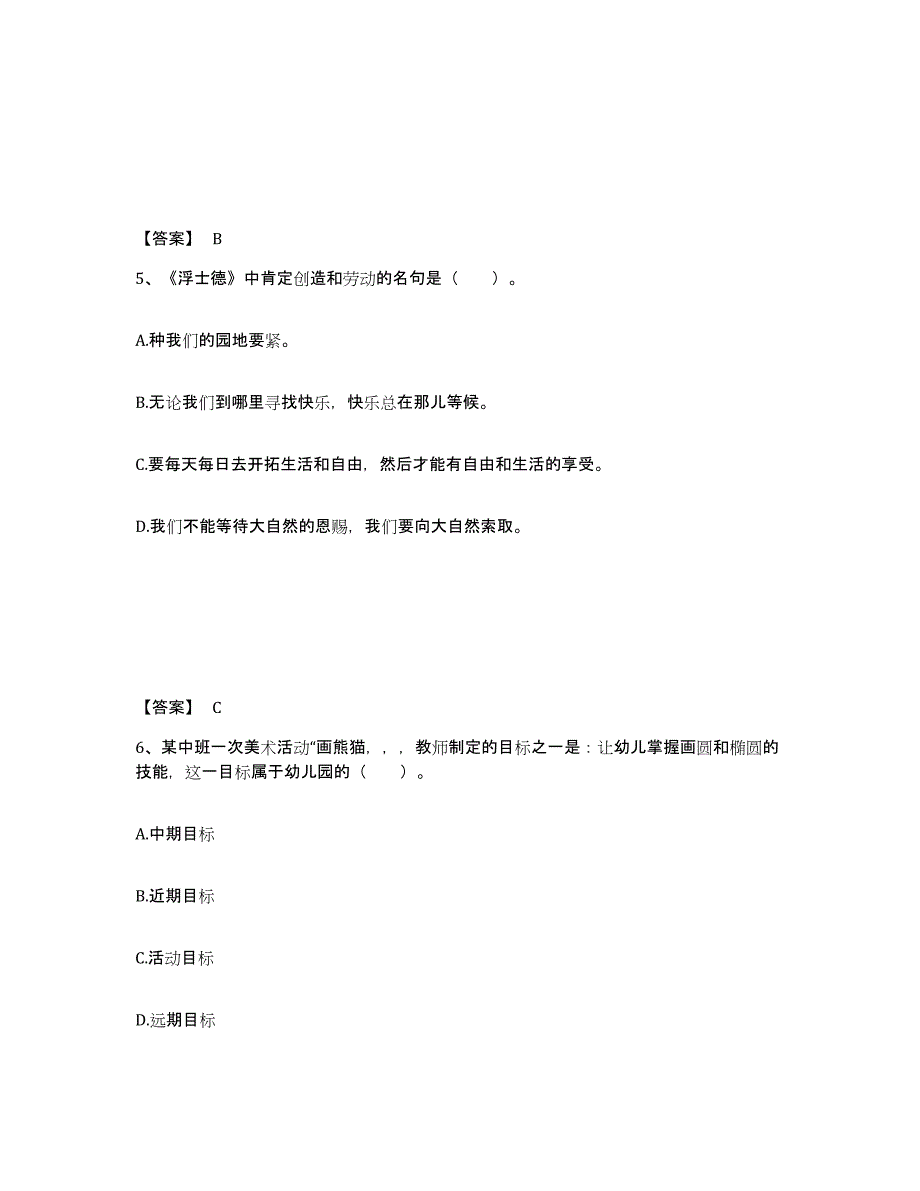 【答案】 B

5、《浮士德》中肯定创造和劳动的名句是（ ）。

A.种我们的园地要紧。

B.无论我们到哪里寻找快乐，快乐总在那儿等候。

C.要每天每日去开拓生活和自由，然后才能有自由和生活的享受。

D.我们不能等待大自然的恩赐，我们要向大自然索取。

【答案】 C

6、某中班一次美术活动“画熊猫，，，教师制定的目标之一是：让幼儿掌握画圆和椭圆的技能，这一目标属于幼儿园的（ ）。

A.中期目标

B.近期目标

C.活动目标

D.远期目标